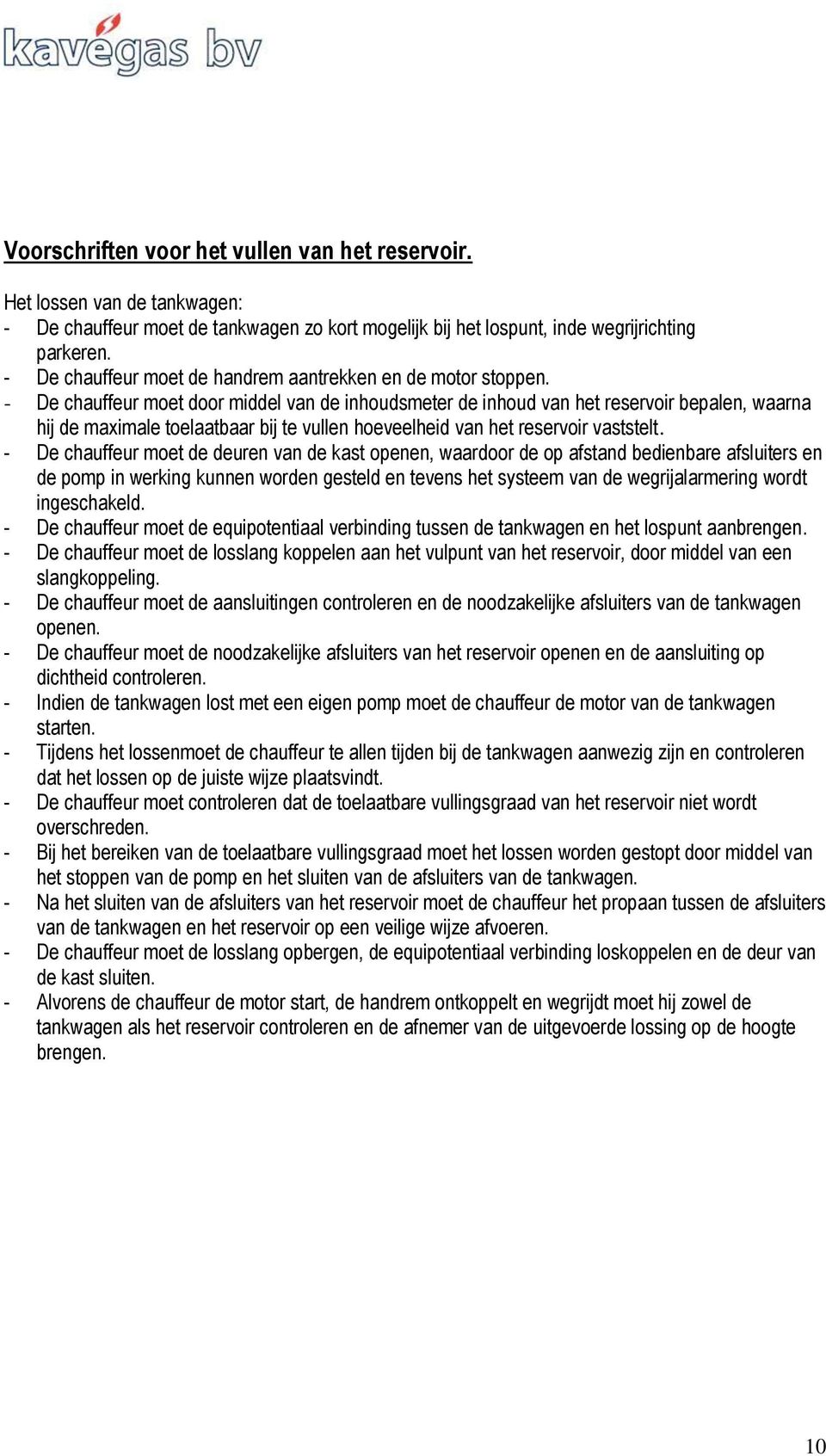 kavegas bv

Voorschriften voor het vullen van het reservoir.

Het lossen van de tankwagen:
- De chauffeur moet de tankwagen zo kort mogelijk bij het lospunt, inde wegrijrichting parkeren.
- De chauffeur moet de handrem aantrekken en de motor stoppen.
- De chauffeur moet door middel van de inhoudsmeter de inhoud van het reservoir bepalen, waarna hij de maximale toelaatbaar bij te vullen hoeveelheid van het reservoir vaststelt.
- De chauffeur moet de deuren van de kast openen, waardoor de op afstand bedienbare afsluiters en de pomp in werking kunnen worden gesteld en tevens het systeem van de wegrijalarmering wordt ingeschakeld.
- De chauffeur moet de equipotentiaal verbinding tussen de tankwagen en het lospunt aanbrengen.
- De chauffeur moet de losslang koppelen aan het vulpunt van het reservoir, door middel van een slangkoppeling.
- De chauffeur moet de aansluitingen controleren en de noodzakelijke afsluiters van de tankwagen openen.
- De chauffeur moet de noodzakelijke afsluiters van het reservoir openen en de aansluiting op dichtheid controleren.
- Indien de tankwagen lost met een eigen pomp moet de chauffeur de motor van de tankwagen starten.
- Tijdens het lossenmoet de chauffeur te allen tijden bij de tankwagen aanwezig zijn en controleren dat het lossen op de juiste wijze plaatsvindt.
- De chauffeur moet controleren dat de toelaatbare vullingsgraad van het reservoir niet wordt overschreden.
- Bij het bereiken van de toelaatbare vullingsgraad moet het lossen worden gestopt door middel van het stoppen van de pomp en het sluiten van de afsluiters van de tankwagen.
- Na het sluiten van de afsluiters van het reservoir moet de chauffeur het propaan tussen de afsluiters van de tankwagen en het reservoir op een veilige wijze afvoeren.
- De chauffeur moet de losslang opbergen, de equipotentiaal verbinding loskoppelen en de deur van de kast sluiten.
- Alvorens de chauffeur de motor start, de handrem ontkoppelt en wegrijdt moet hij zowel de tankwagen als het reservoir controleren en de afnemer van de uitgevoerde lossing op de hoogte brengen.

10